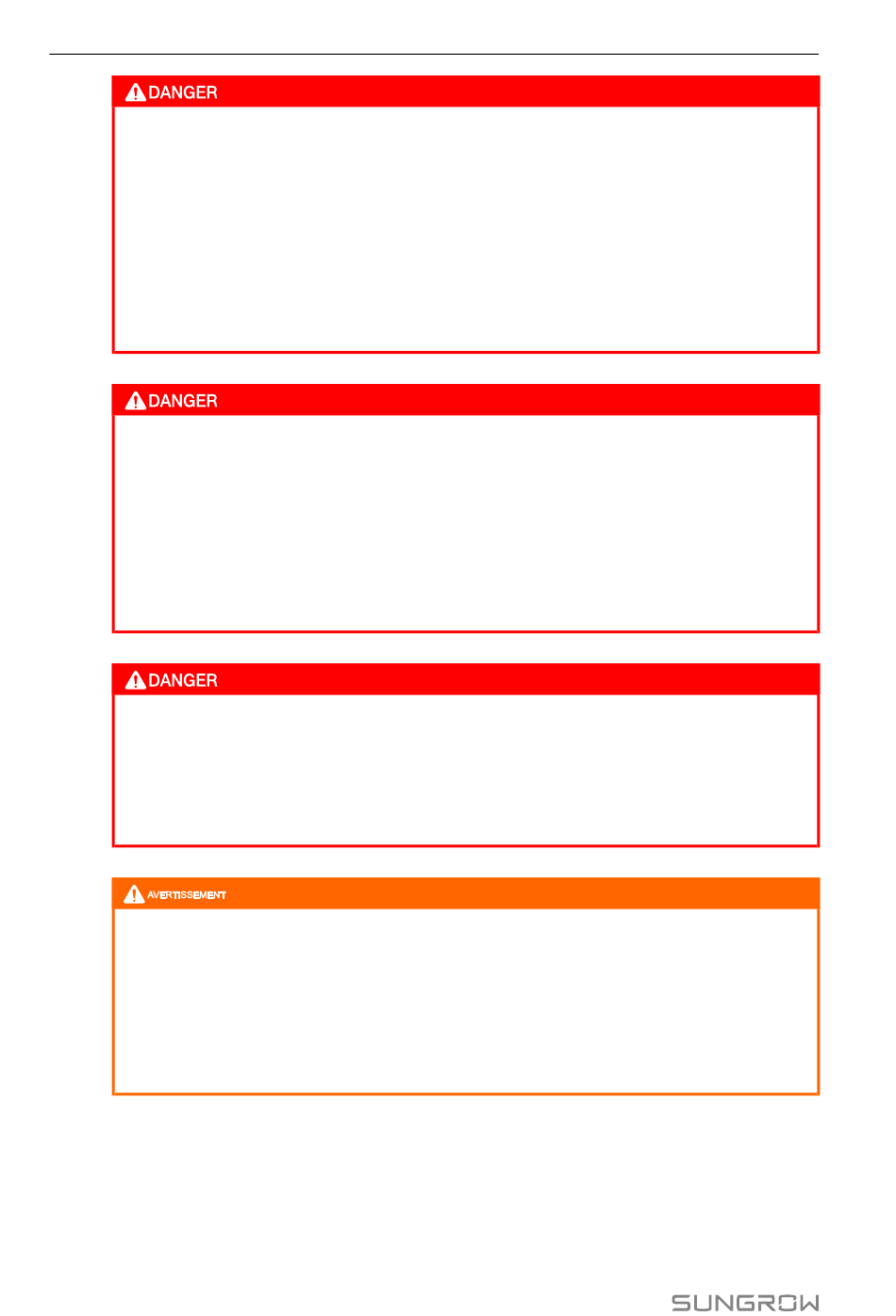 DANGER

DANGER

DANGER

AVERTISSEMENT

SUNGROW